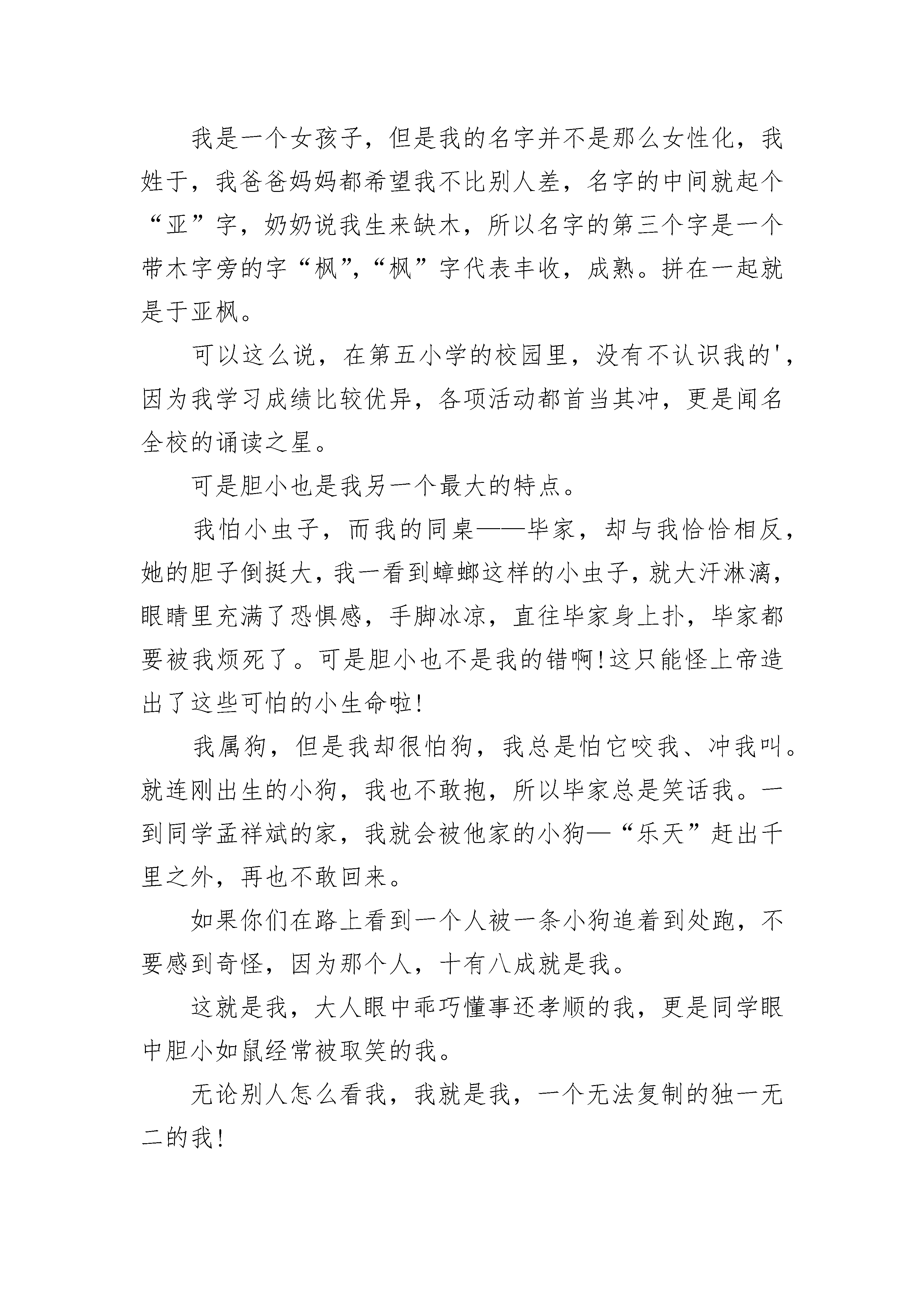 我是一个女孩子，但是我的名字并不是那么女性化，我姓于，我爸爸妈妈都希望我不比别人差，名字的中间就起个“亚”字，奶奶说我生来缺木，所以名字的第三个字是一个带木字旁的字“枫”，“枫”字代表丰收，成熟。拼在一起就是于亚枫。

可以这么说，在第五小学的校园里，没有不认识我的'，因为我学习成绩比较优异，各项活动都首当其冲，更是闻名全校的诵读之星。

可是胆小也是我另一个最大的特点。

我怕小虫子，而我的同桌——毕家，却与我恰恰相反，她的胆子倒挺大，我一看到蟑螂这样的小虫子，就大汗淋漓，眼睛里充满了恐惧感，手脚冰凉，直往毕家身上扑，毕家都要被我烦死了。可是胆小也不是我的错啊!这只能怪上帝造出了这些可怕的小生命啦!

我属狗，但是我却很怕狗，我总是怕它咬我、冲我叫。就连刚出生的小狗，我也不敢抱，所以毕家总是笑话我。一到同学孟祥斌的家，我就会被他家的小狗—“乐天”赶出千里之外，再也不敢回来。

如果你们在路上看到一个人被一条小狗追着到处跑，不要感到奇怪，因为那个人，十有八成就是我。

这就是我，大人眼中乖巧懂事还孝顺的我，更是同学眼中胆小如鼠经常被取笑的我。

无论别人怎么看我，我就是我，一个无法复制的独一无二的我!